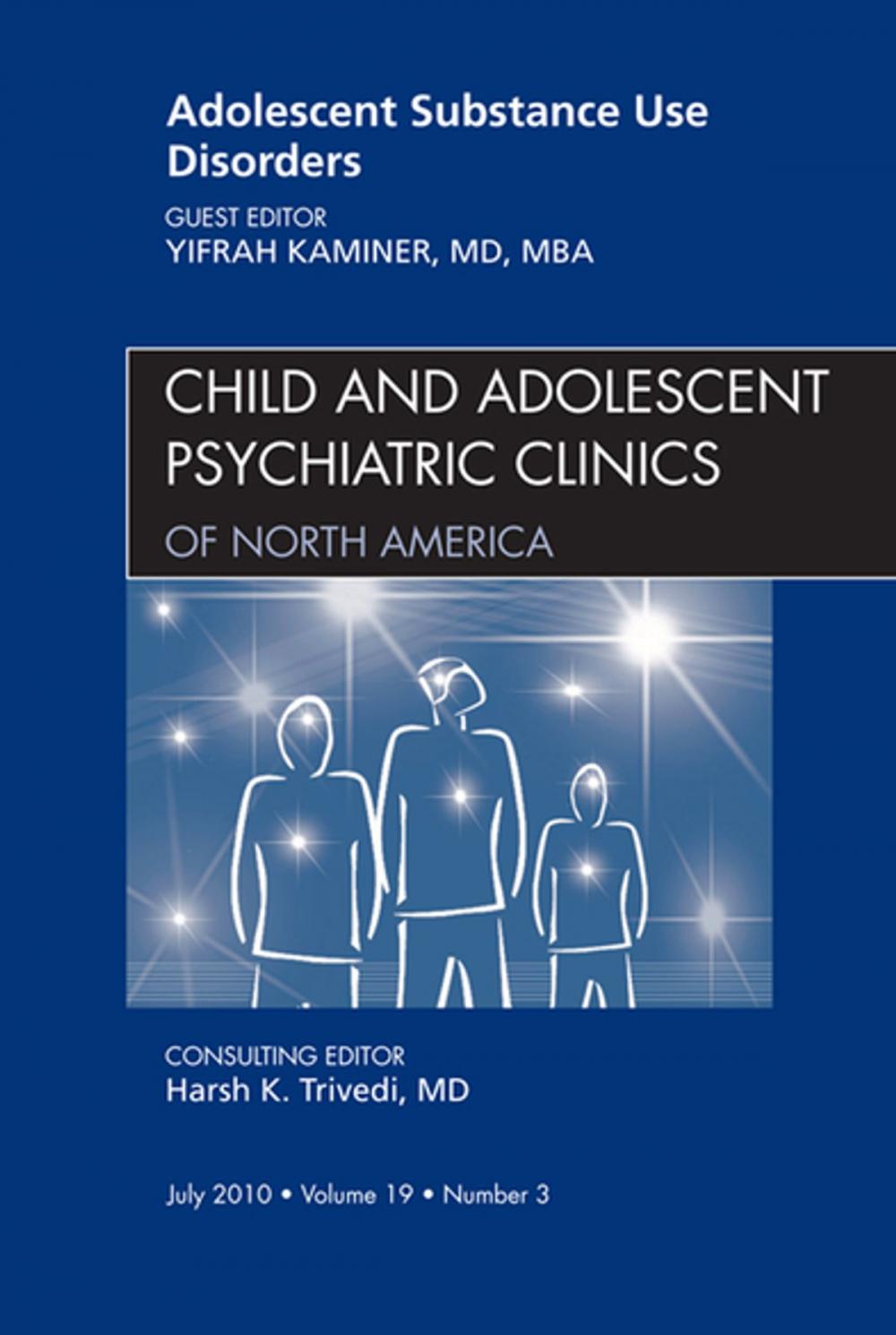 Adolescent Substance Use Disorders

GUEST EDITOR
YIFRAH KAMINER, MD, MBA

CHILD AND ADOLESCENT PSYCHIATRIC CLINICS
OF NORTH AMERICA

CONSULTING EDITOR
Harsh K. Trivedi, MD

July 2010 • Volume 19 • Number 3